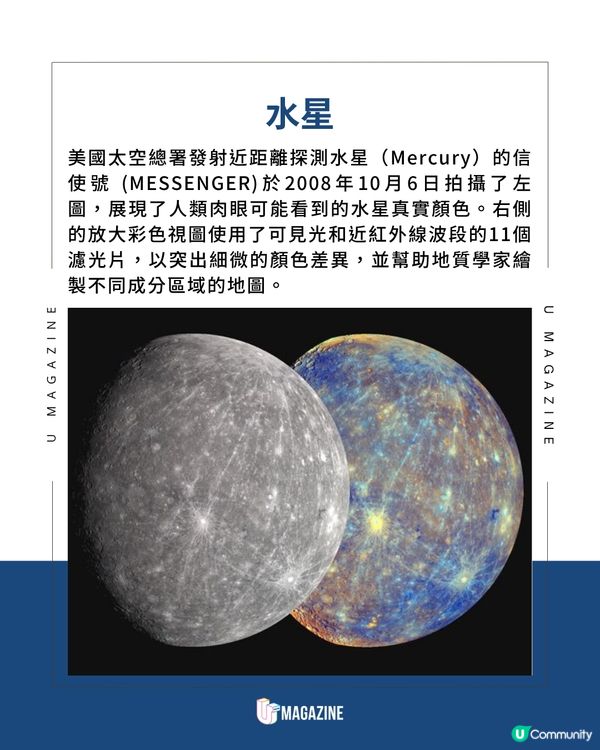 水星

美國太空總署發射近距離探測水星（Mercury）的信使號 (MESSENGER)於2008年10月6日拍攝了左圖，展現了人類肉眼可能看到的水星真實顏色。右側的放大彩色視圖使用了可見光和近紅外線波段的11個濾光片，以突出細微的顏色差異，並幫助地質學家繪製不同成分區域的地圖。

U MAGAZINE

U MAGAZINE

U MAGAZINE

U Community